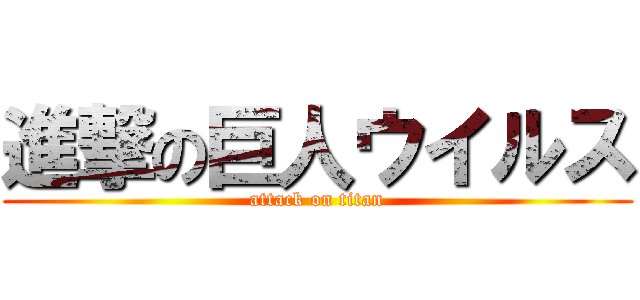 進撃の巨人ウイルス
attack on titan